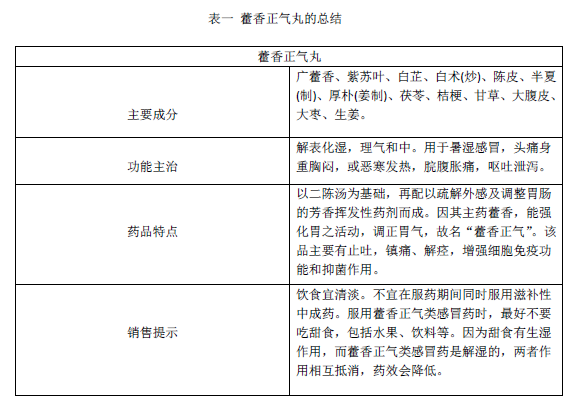 表一 藿香正气丸的总结

| 藿香正气丸 | |
|---|---|
| 主要成分 | 广藿香、紫苏叶、白芷、白术(炒)、陈皮、半夏(制)、厚朴(姜制)、茯苓、桔梗、甘草、大腹皮、大枣、生姜。 |
| 功能主治 | 解表化湿，理气和中。用于暑湿感冒，头痛身重胸闷，或恶寒发热，脘腹胀痛，呕吐泄泻。 |
| 药品特点 | 以二陈汤为基础，再配以疏解外感及调整胃肠的芳香挥发性药剂而成。因其主药藿香，能强化胃之活动，调正胃气，故名“藿香正气”。该品主要有止吐，镇痛、解痉，增强细胞免疫功能和抑菌作用。 |
| 销售提示 | 饮食宜清淡。不宜在服药期间同时服用滋补性中成药。服用藿香正气类感冒药时，最好不要吃甜食，包括水果、饮料等。因为甜食有生湿作用，而藿香正气类感冒药是解湿的，两者作用相互抵消，药效会降低。 |